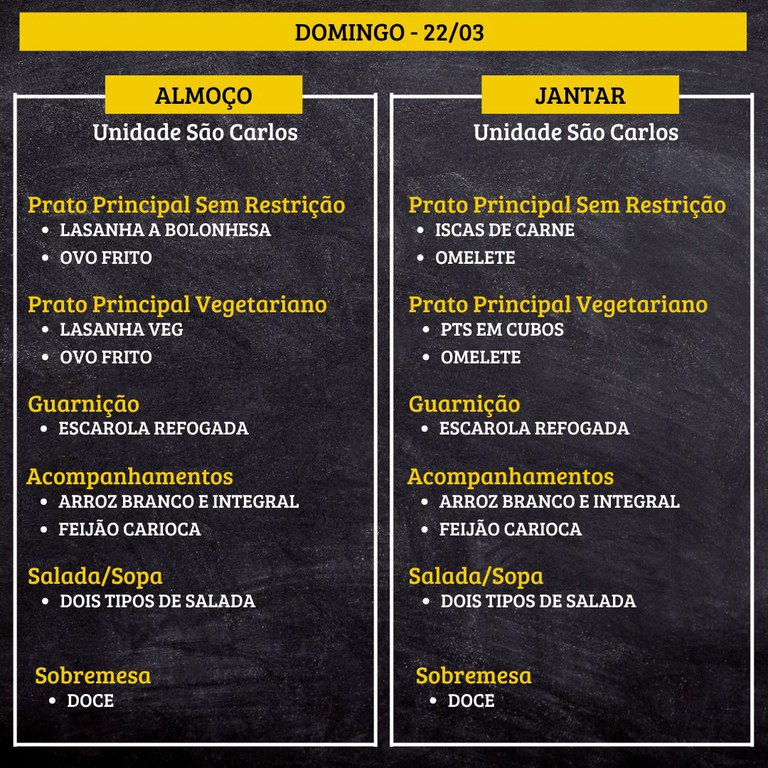 DOMINGO - 22/03

ALMOÇO
Unidade São Carlos

Prato Principal Sem Restrição
• LASANHA A BOLONHESA
• OVO FRITO

Prato Principal Vegetariano
• LASANHA VEG
• OVO FRITO

Guarnição
• ESCAROLA REFOGADA

Acompanhamentos
• ARROZ BRANCO E INTEGRAL
• FEIJÃO CARIOCA

Salada/Sopa
• DOIS TIPOS DE SALADA

Sobremesa
• DOCE

JANTAR
Unidade São Carlos

Prato Principal Sem Restrição
• ISCAS DE CARNE
• OMELETE

Prato Principal Vegetariano
• PTS EM CUBOS
• OMELETE

Guarnição
• ESCAROLA REFOGADA

Acompanhamentos
• ARROZ BRANCO E INTEGRAL
• FEIJÃO CARIOCA

Salada/Sopa
• DOIS TIPOS DE SALADA

Sobremesa
• DOCE